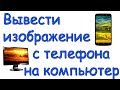 Вывести изображение с телефона на компьютер